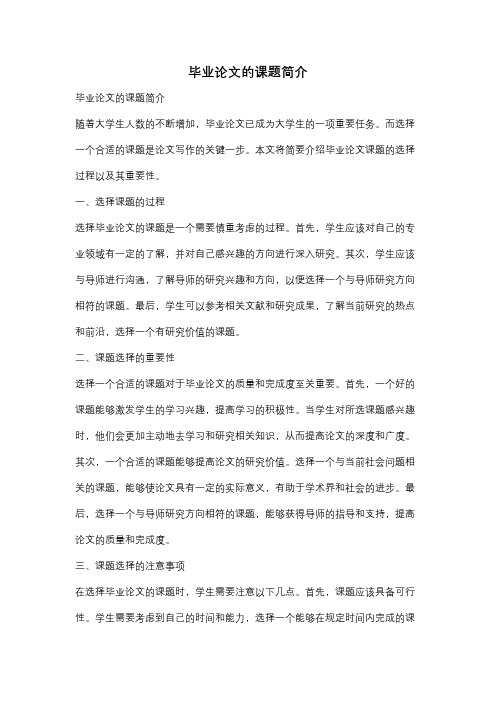 毕业论文的课题简介

毕业论文的课题简介

随着大学生人数的不断增加，毕业论文已成为大学生的一项重要任务。而选择一个合适的课题是论文写作的关键一步。本文将简要介绍毕业论文课题的选择过程以及其重要性。

一、选择课题的过程

选择毕业论文的课题是一个需要慎重考虑的过程。首先，学生应该对自己的专业领域有一定的了解，并对自己感兴趣的方向进行深入研究。其次，学生应该与导师进行沟通，了解导师的研究兴趣和方向，以便选择一个与导师研究方向相符的课题。最后，学生可以参考相关文献和研究成果，了解当前研究的热点和前沿，选择一个有研究价值的课题。

二、课题选择的重要性

选择一个合适的课题对于毕业论文的质量和完成度至关重要。首先，一个好的课题能够激发学生的学习兴趣，提高学习的积极性。当学生对所选课题感兴趣时，他们会更加主动地去学习和研究相关知识，从而提高论文的深度和广度。其次，一个合适的课题能够提高论文的研究价值。选择一个与当前社会问题相关的课题，能够使论文具有一定的实际意义，有助于学术界和社会的进步。最后，选择一个与导师研究方向相符的课题，能够获得导师的指导和支持，提高论文的质量和完成度。

三、课题选择的注意事项

在选择毕业论文的课题时，学生需要注意以下几点。首先，课题应该具备可行性。学生需要考虑到自己的时间和能力，选择一个能够在规定时间内完成的课